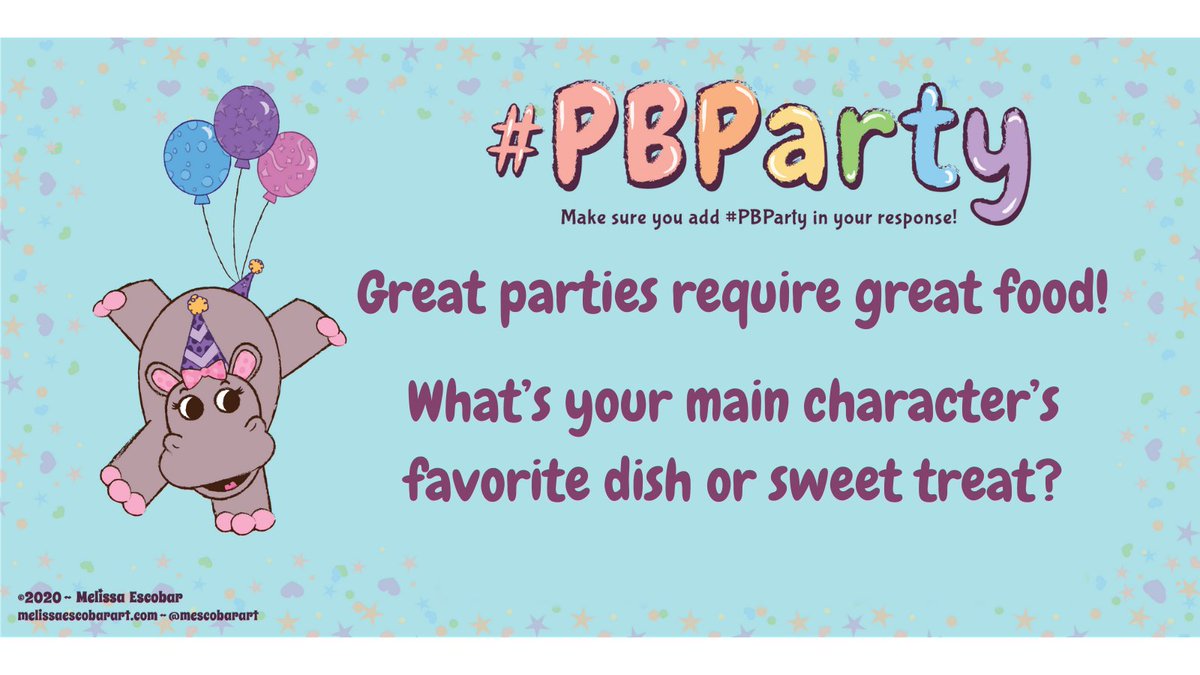 #PBParty

Make sure you add #PBParty in your response!

Great parties require great food!

What's your main character's favorite dish or sweet treat?

©2020 ~ Melissa Escobar
melissaescobarart.com ~ @mescobarart